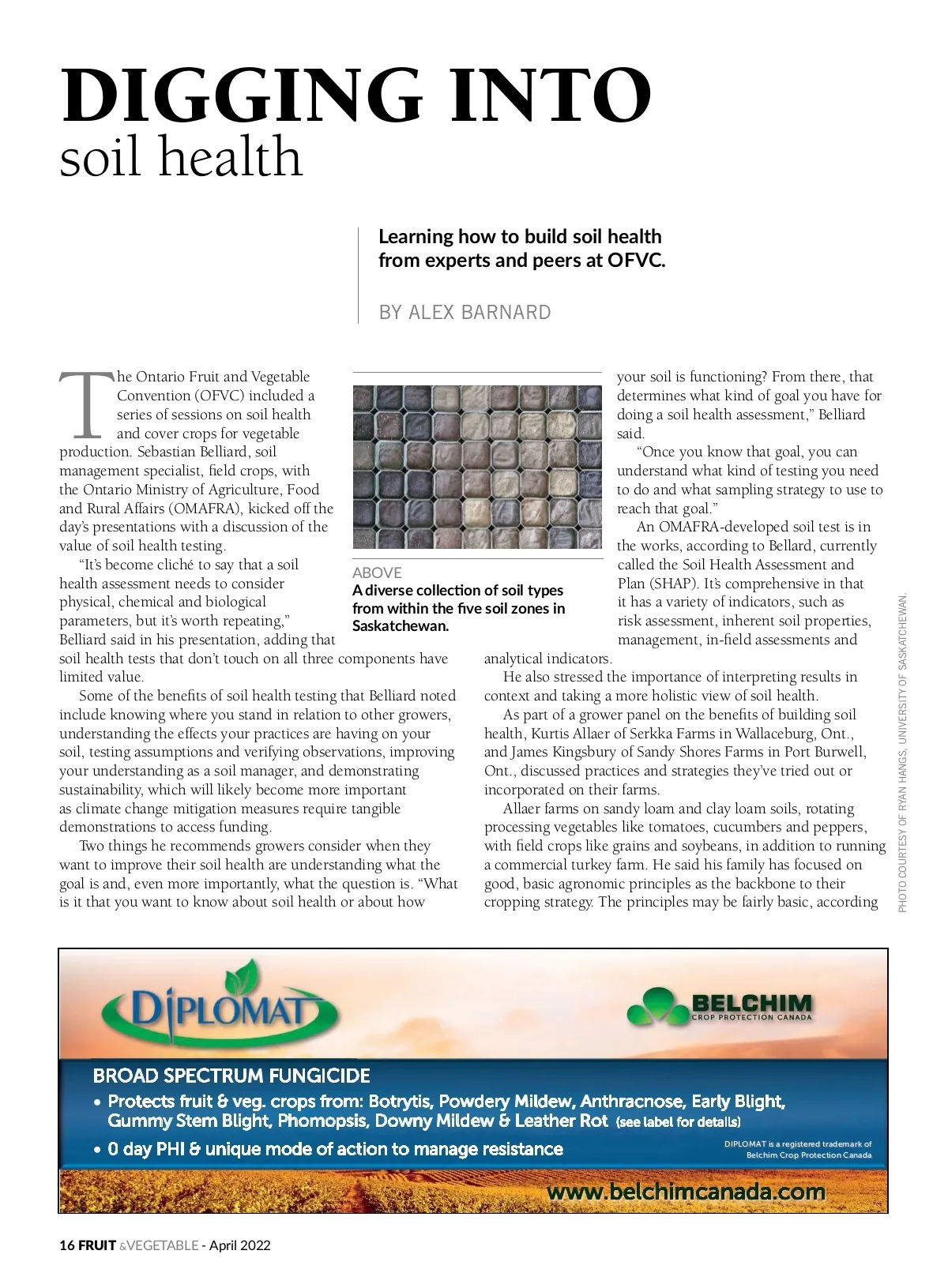 DIGGING INTO
soil health

Learning how to build soil health from experts and peers at OFVC.

BY ALEX BARNARD

The Ontario Fruit and Vegetable Convention (OFVC) included a series of sessions on soil health and cover crops for vegetable production. Sebastian Belliard, soil management specialist, field crops, with the Ontario Ministry of Agriculture, Food and Rural Affairs (OMAFRA), kicked off the day's presentations with a discussion of the value of soil health testing.

"It's become cliché to say that a soil health assessment needs to consider physical, chemical and biological parameters, but it's worth repeating," Belliard said in his presentation, adding that soil health tests that don't touch on all three components have limited value.

Some of the benefits of soil health testing that Belliard noted include knowing where you stand in relation to other growers, understanding the effects your practices are having on your soil, testing assumptions and verifying observations, improving your understanding as a soil manager, and demonstrating sustainability, which will likely become more important as climate change mitigation measures require tangible demonstrations to access funding.

Two things he recommends growers consider when they want to improve their soil health are understanding what the goal is and, even more importantly, what the question is. "What is it that you want to know about soil health or about how

ABOVE
A diverse collection of soil types from within the five soil zones in Saskatchewan.

your soil is functioning? From there, that determines what kind of goal you have for doing a soil health assessment," Belliard said.

"Once you know that goal, you can understand what kind of testing you need to do and what sampling strategy to use to reach that goal."

An OMAFRA-developed soil test is in the works, according to Bellard, currently called the Soil Health Assessment and Plan (SHAP). It's comprehensive in that it has a variety of indicators, such as risk assessment, inherent soil properties, management, in-field assessments and analytical indicators.

He also stressed the importance of interpreting results in context and taking a more holistic view of soil health.

As part of a grower panel on the benefits of building soil health, Kurtis Allaer of Serkka Farms in Wallaceburg, Ont., and James Kingsbury of Sandy Shores Farms in Port Burwell, Ont., discussed practices and strategies they've tried out or incorporated on their farms.

Allaer farms on sandy loam and clay loam soils, rotating processing vegetables like tomatoes, cucumbers and peppers, with field crops like grains and soybeans, in addition to running a commercial turkey farm. He said his family has focused on good, basic agronomic principles as the backbone to their cropping strategy. The principles may be fairly basic, according

PHOTO COURTESY OF RYAN HANGS, UNIVERSITY OF SASKATCHEWAN.

DIPLOMAT
BELCHIM
CROP PROTECTION CANADA
BROAD SPECTRUM FUNGICIDE
• Protects fruit & veg. crops from: Botrytis, Powdery Mildew, Anthracnose, Early Blight, Gummy Stem Blight, Phomopsis, Downy Mildew & Leather Rot (see label for details)
• 0 day PHI & unique mode of action to manage resistance
DIPLOMAT is a registered trademark of Belchim Crop Protection Canada
www.belchimcanada.com

16 FRUIT &VEGETABLE - April 2022